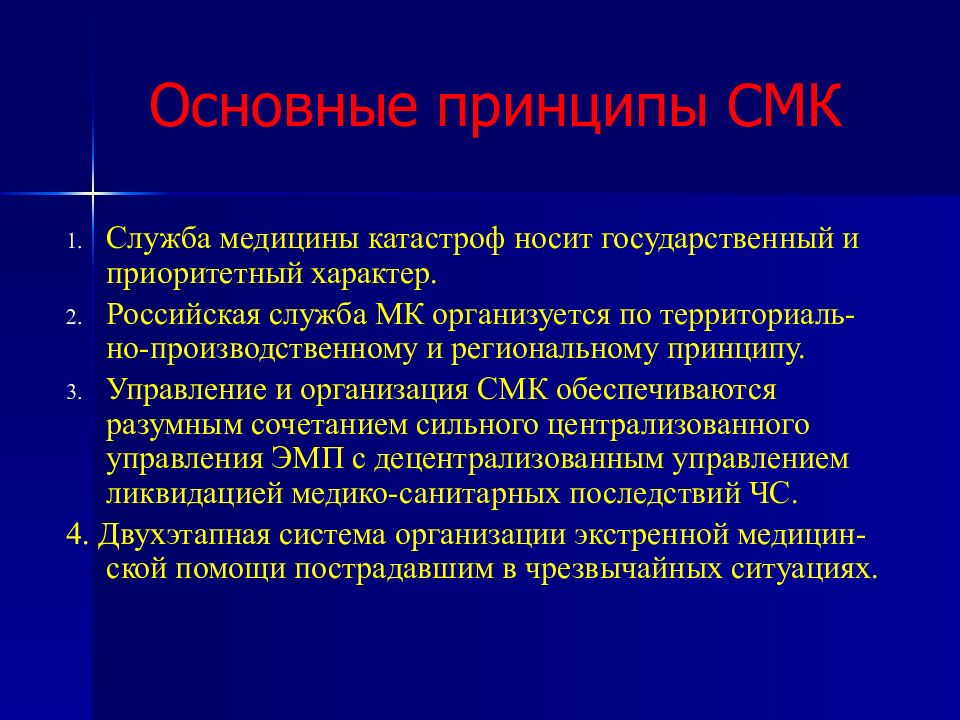 Основные принципы СМК

1. Служба медицины катастроф носит государственный и приоритетный характер.
2. Российская служба МК организуется по территориально-производственному и региональному принципу.
3. Управление и организация СМК обеспечиваются разумным сочетанием сильного централизованного управления ЭМП с децентрализованным управлением ликвидацией медико-санитарных последствий ЧС.
4. Двухэтапная система организации экстренной медицинской помощи пострадавшим в чрезвычайных ситуациях.